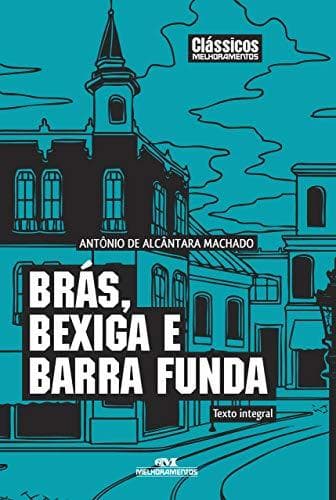 Clássicos
MELHORAMENTOS

ANTÔNIO DE ALCÂNTARA MACHADO

BRÁS, BEXIGA E BARRA FUNDA

Texto integral

MELHORAMENTOS